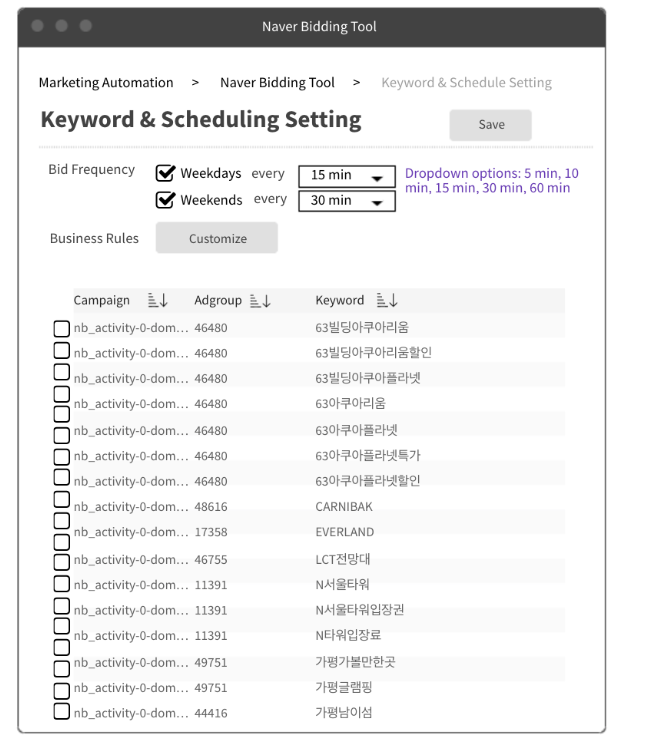 Naver Bidding Tool

Marketing Automation > Naver Bidding Tool > Keyword & Schedule Setting

Keyword & Scheduling Setting

Save

Bid Frequency Weekdays every 15 min
Weekends every 30 min

Dropdown options: 5 min, 10 min, 15 min, 30 min, 60 min

Business Rules Customize

| Campaign | Adgroup | Keyword |
|---|---|---|
| nb_activity-0-dom… | 46480 | 63빌딩아쿠아리움 |
| nb_activity-0-dom… | 46480 | 63빌딩아쿠아리움할인 |
| nb_activity-0-dom… | 46480 | 63빌딩아쿠아플라넷 |
| nb_activity-0-dom… | 46480 | 63아쿠아리움 |
| nb_activity-0-dom… | 46480 | 63아쿠아플라넷 |
| nb_activity-0-dom… | 46480 | 63아쿠아플라넷특가 |
| nb_activity-0-dom… | 46480 | 63아쿠아플라넷할인 |
| nb_activity-0-dom… | 48616 | CARNIBAK |
| nb_activity-0-dom… | 17358 | EVERLAND |
| nb_activity-0-dom… | 46755 | LCT전망대 |
| nb_activity-0-dom… | 11391 | N서울타워 |
| nb_activity-0-dom… | 11391 | N서울타워입장권 |
| nb_activity-0-dom… | 11391 | N타워입장료 |
| nb_activity-0-dom… | 49751 | 가평가볼만한곳 |
| nb_activity-0-dom… | 49751 | 가평글램핑 |
| nb_activity-0-dom… | 44416 | 가평남이섬 |